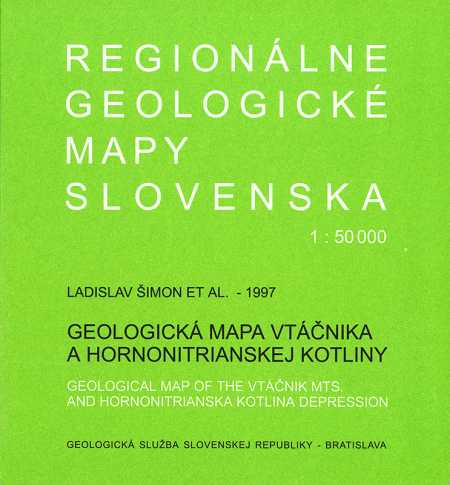 REGIONÁLNE
GEOLOGICKÉ
MAPY
SLOVENSKA

1 : 50 000

LADISLAV ŠIMON ET AL. - 1997

GEOLOGICKÁ MAPA VTÁČNIKA
A HORNONITRIANSKEJ KOTLINY

GEOLOGICAL MAP OF THE VTÁČNIK MTS.
AND HORNONITRIANSKA KOTLINA DEPRESSION

GEOLOGICKÁ SLUŽBA SLOVENSKEJ REPUBLIKY - BRATISLAVA